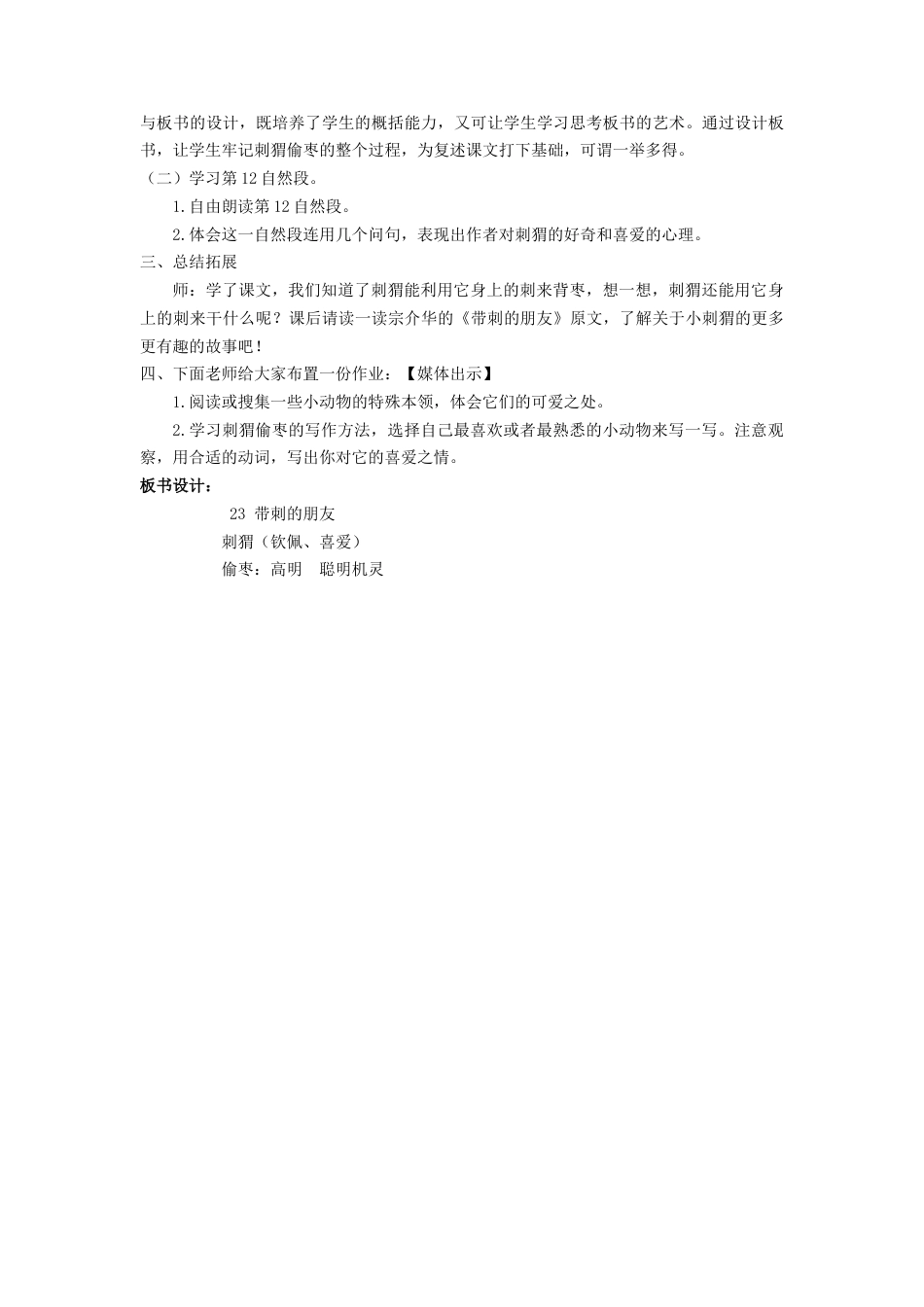 与板书的设计，既培养了学生的概括能力，又可让学生学习思考板书的艺术。通过设计板书，让学生牢记刺猬偷枣的整个过程，为复述课文打下基础，可谓一举多得。
（二）学习第12自然段。

1.自由朗读第12自然段。

2.体会这一自然段连用几个问句，表现出作者对刺猬的好奇和喜爱的心理。

三、总结拓展

师：学了课文，我们知道了刺猬能利用它身上的刺来背枣，想一想，刺猬还能用它身上的刺来干什么呢？课后请读一读宗介华的《带刺的朋友》原文，了解关于小刺猬的更多更有趣的故事吧！

四、下面老师给大家布置一份作业：【媒体出示】

1.阅读或搜集一些小动物的特殊本领，体会它们的可爱之处。

2.学习刺猬偷枣的写作方法，选择自己最喜欢或者最熟悉的小动物来写一写。注意观察，用合适的动词，写出你对它的喜爱之情。

板书设计：

23 带刺的朋友

刺猬（钦佩、喜爱）

偷枣：高明　聪明机灵